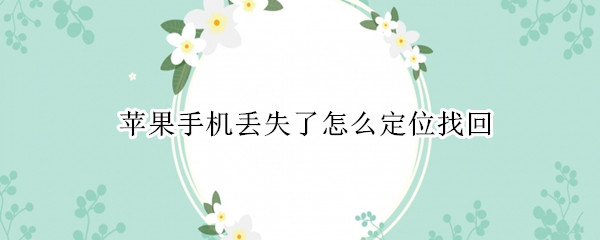 苹果手机丢失了怎么定位找回